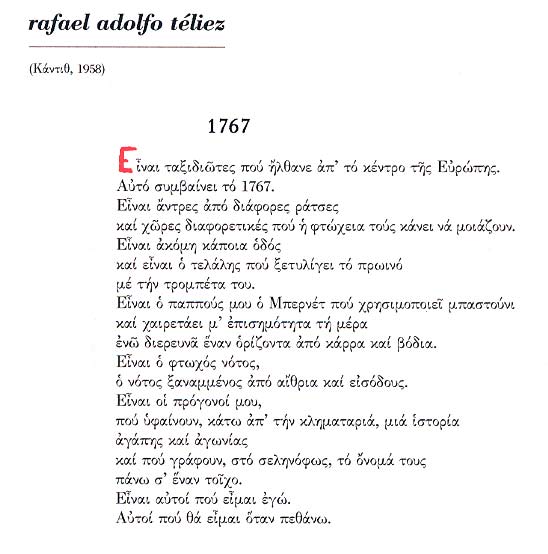 rafael adolfo téliez

(Κάντιθ, 1958)

1767

Εἶναι ταξιδιῶτες πού ἦλθανε ἀπ' τό κέντρο τῆς Εὐρώπης.
Αὐτό συμβαίνει τό 1767.
Εἶναι ἄντρες ἀπό διάφορες ράτσες
καί χῶρες διαφορετικές πού ἡ φτώχεια τούς κάνει νά μοιάζουν.
Εἶναι ἀκόμη κάποια ὁδός
καί εἶναι ὁ τελάλης πού ξετυλίγει τό πρωινό
μέ τήν τρομπέτα του.
Εἶναι ὁ παππούς μου ὁ Μπερνέτ πού χρησιμοποιεῖ μπαστούνι
καί χαιρετάει μ' ἐπισημότητα τή μέρα
ἐνῶ διερευνᾶ ἕναν ὁρίζοντα ἀπό κάρρα καί βόδια.
Εἶναι ὁ φτωχός νότος,
ὁ νότος ξαναμμένος ἀπό αἴθρια καί εἰσόδους.
Εἶναι οἱ πρόγονοί μου,
πού ὑφαίνουν, κάτω ἀπ' τήν κληματαριά, μιά ἱστορία
ἀγάπης καί ἀγωνίας
καί πού γράφουν, στό σεληνόφως, τό ὄνομά τους
πάνω σ' ἕναν τοῖχο.
Εἶναι αὐτοί πού εἶμαι ἐγώ.
Αὐτοί πού θά εἶμαι ὅταν πεθάνω.